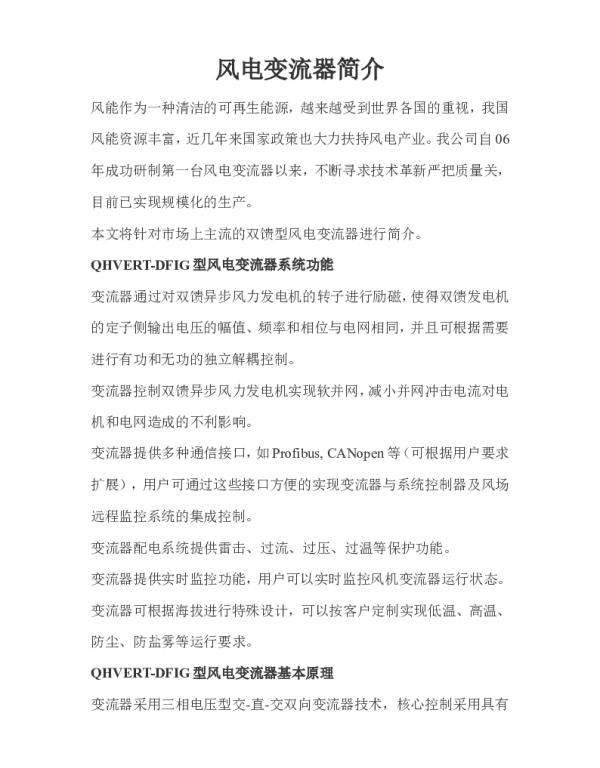 风电变流器简介

风能作为一种清洁的可再生能源，越来越受到世界各国的重视，我国风能资源丰富，近几年来国家政策也大力扶持风电产业。我公司自06年成功研制第一台风电变流器以来，不断寻求技术革新严把质量关，目前已实现规模化的生产。

本文将针对市场上主流的双馈型风电变流器进行简介。

QHVERT-DFIG 型风电变流器系统功能

变流器通过对双馈异步风力发电机的转子进行励磁，使得双馈发电机的定子侧输出电压的幅值、频率和相位与电网相同，并且可根据需要进行有功和无功的独立解耦控制。

变流器控制双馈异步风力发电机实现软并网，减小并网冲击电流对电机和电网造成的不利影响。

变流器提供多种通信接口，如 Profibus, CANopen 等（可根据用户要求扩展），用户可通过这些接口方便的实现变流器与系统控制器及风场远程监控系统的集成控制。

变流器配电系统提供雷击、过流、过压、过温等保护功能。

变流器提供实时监控功能，用户可以实时监控风机变流器运行状态。

变流器可根据海拔进行特殊设计，可以按客户定制实现低温、高温、防尘、防盐雾等运行要求。

QHVERT-DFIG 型风电变流器基本原理

变流器采用三相电压型交-直-交双向变流器技术，核心控制采用具有